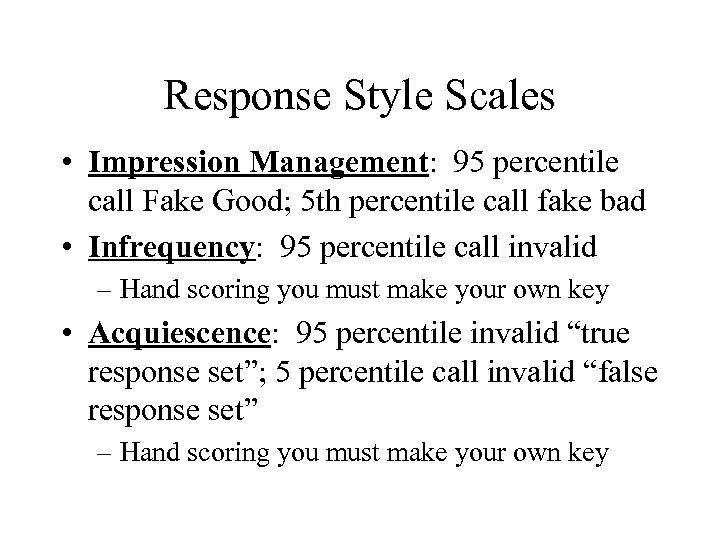 Response Style Scales

• Impression Management: 95 percentile call Fake Good; 5th percentile call fake bad
• Infrequency: 95 percentile call invalid
– Hand scoring you must make your own key
• Acquiescence: 95 percentile invalid “true response set”; 5 percentile call invalid “false response set”
– Hand scoring you must make your own key